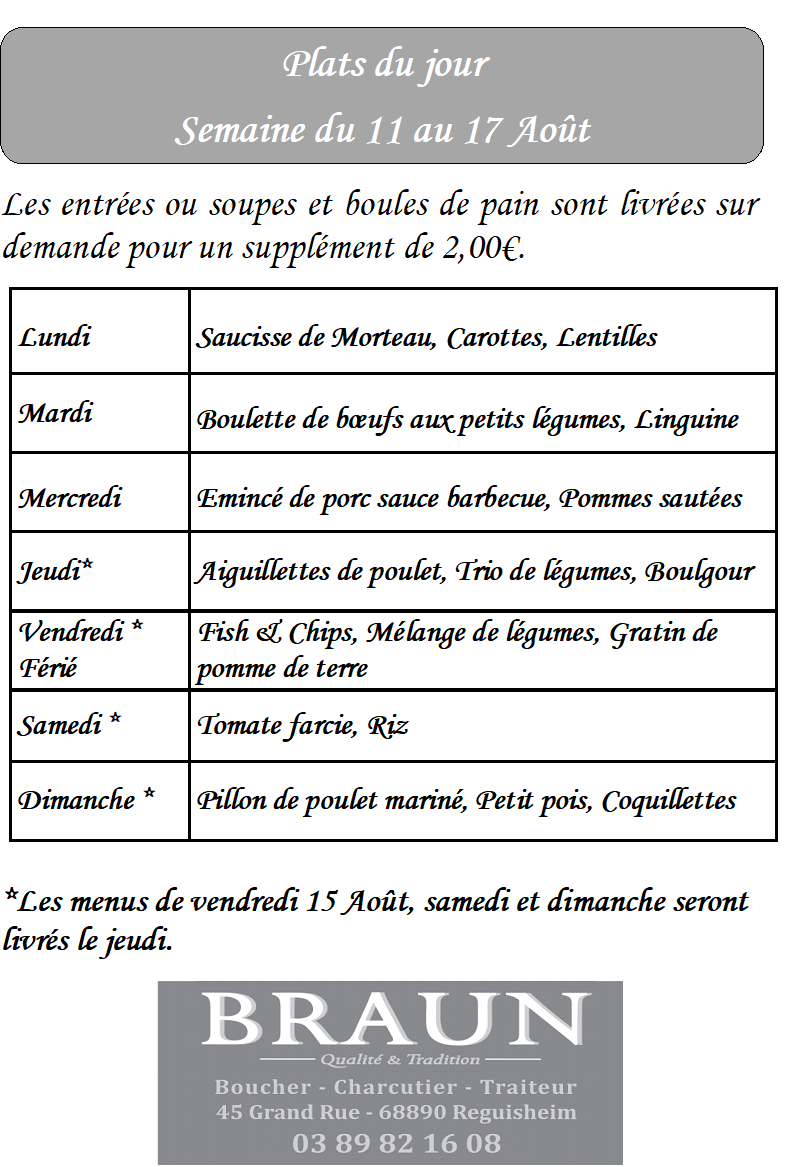 Plats du jour
Semaine du 11 au 17 Août

Les entrées ou soupes et boules de pain sont livrées sur demande pour un supplément de 2,00€.

| | |
|---|---|
| Lundi | Saucisse de Morteau, Carottes, Lentilles |
| Mardi | Boulette de bœufs aux petits légumes, Linguine |
| Mercredi | Emincé de porc sauce barbecue, Pommes sautées |
| Jeudi* | Aiguillettes de poulet, Trio de légumes, Boulgour |
| Vendredi * Férié | Fish & Chips, Mélange de légumes, Gratin de pomme de terre |
| Samedi * | Tomate farcie, Riz |
| Dimanche * | Pillon de poulet mariné, Petit pois, Coquillettes |

*Les menus de vendredi 15 Août, samedi et dimanche seront livrés le jeudi.

BRAUN
Qualité & Tradition
Boucher - Charcutier - Traiteur
45 Grand Rue - 68890 Reguisheim
03 89 82 16 08